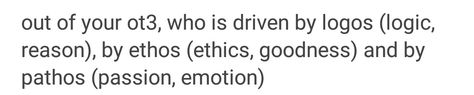 out of your ot3, who is driven by logos (logic, reason), by ethos (ethics, goodness) and by pathos (passion, emotion)